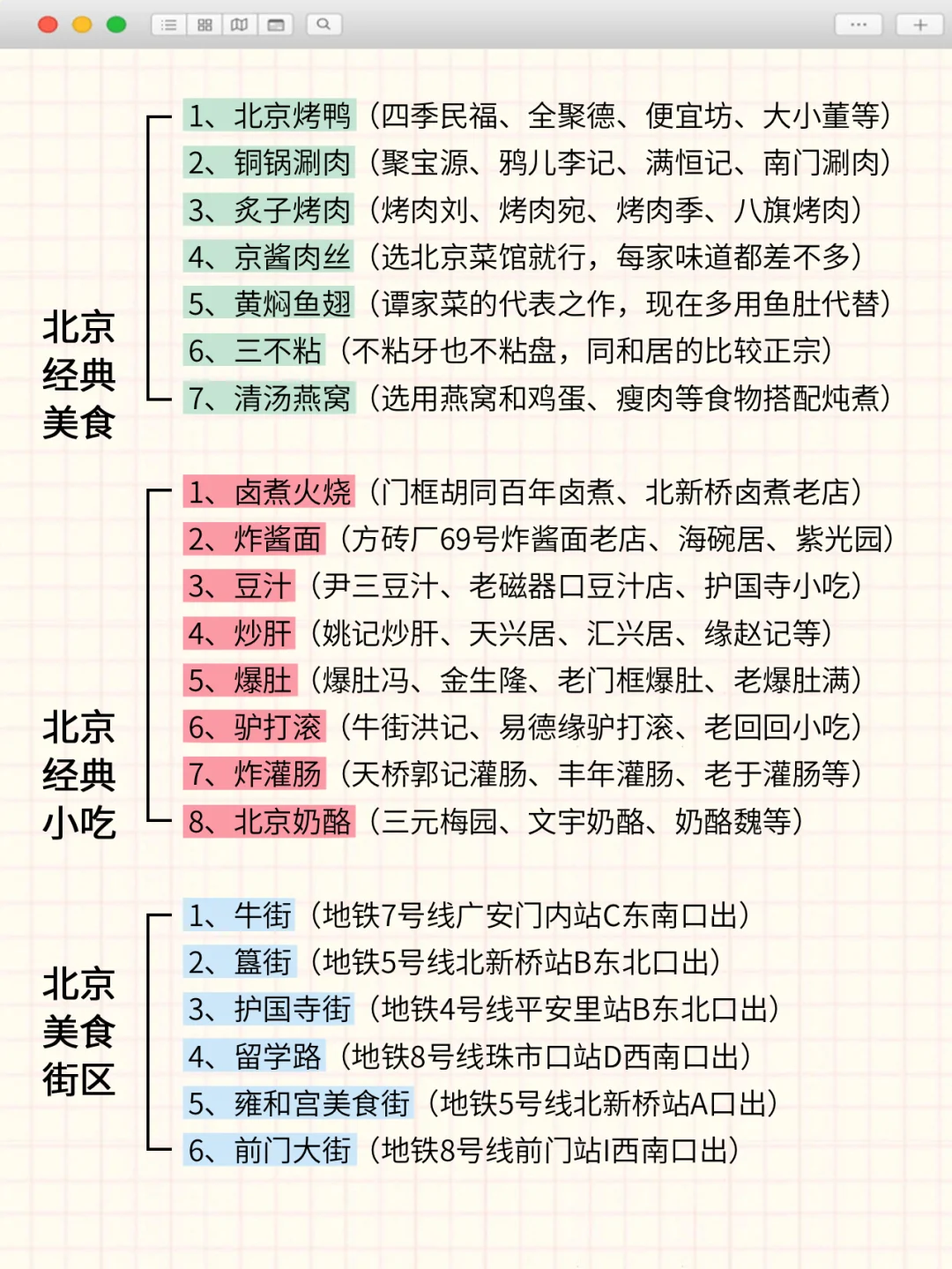 北京经典美食

1、北京烤鸭（四季民福、全聚德、便宜坊、大小董等）
2、铜锅涮肉（聚宝源、鸦儿李记、满恒记、南门涮肉）
3、炙子烤肉（烤肉刘、烤肉宛、烤肉季、八旗烤肉）
4、京酱肉丝（选北京菜馆就行，每家味道都差不多）
5、黄焖鱼翅（谭家菜的代表之作，现在多用鱼肚代替）
6、三不粘（不粘牙也不粘盘，同和居的比较正宗）
7、清汤燕窝（选用燕窝和鸡蛋、瘦肉等食物搭配炖煮）

北京经典小吃

1、卤煮火烧（门框胡同百年卤煮、北新桥卤煮老店）
2、炸酱面（方砖厂69号炸酱面老店、海碗居、紫光园）
3、豆汁（尹三豆汁、老磁器口豆汁店、护国寺小吃）
4、炒肝（姚记炒肝、天兴居、汇兴居、缘赵记等）
5、爆肚（爆肚冯、金生隆、老门框爆肚、老爆肚满）
6、驴打滚（牛街洪记、易德缘驴打滚、老回回小吃）
7、炸灌肠（天桥郭记灌肠、丰年灌肠、老于灌肠等）
8、北京奶酪（三元梅园、文宇奶酪、奶酪魏等）

北京美食街区

1、牛街（地铁7号线广安门内站C东南口出）
2、簋街（地铁5号线北新桥站B东北口出）
3、护国寺街（地铁4号线平安里站B东北口出）
4、留学路（地铁8号线珠市口站D西南口出）
5、雍和宫美食街（地铁5号线北新桥站A口出）
6、前门大街（地铁8号线前门站I西南口出）